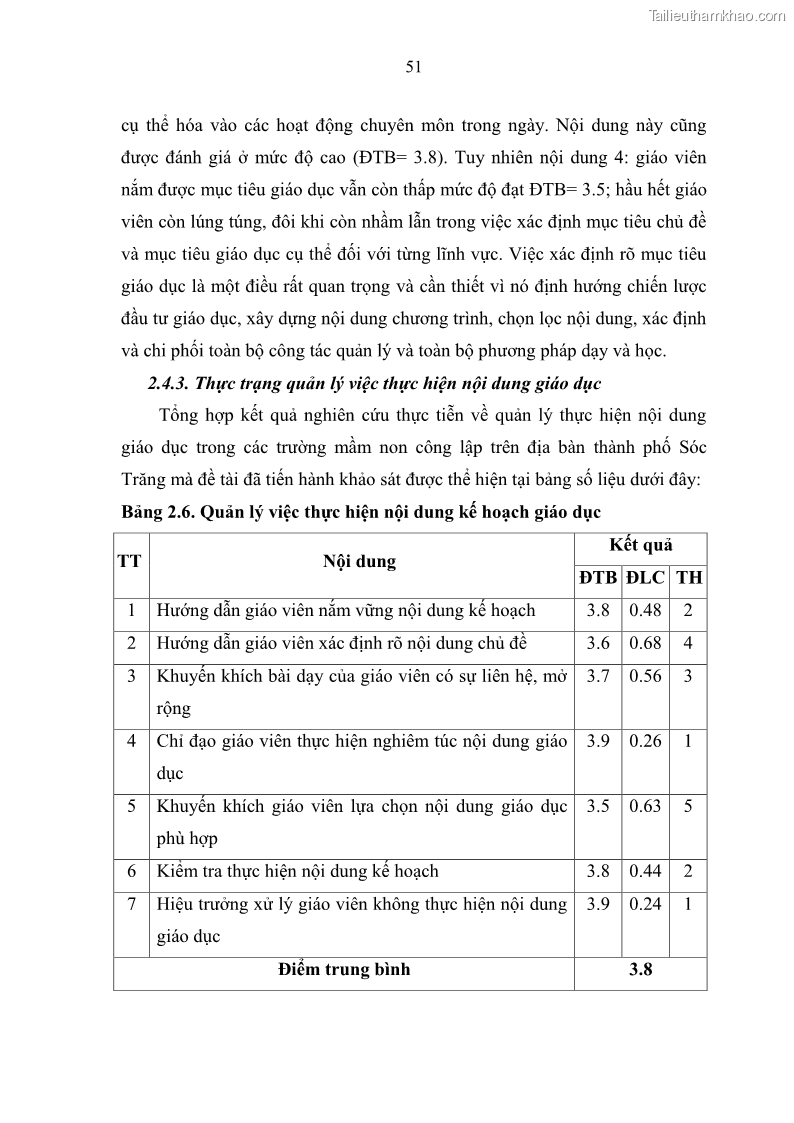 Tailieuthamkhao.com

51

cụ thể hóa vào các hoạt động chuyên môn trong ngày. Nội dung này cũng được đánh giá ở mức độ cao (ĐTB= 3.8). Tuy nhiên nội dung 4: giáo viên nắm được mục tiêu giáo dục vẫn còn thấp mức độ đạt ĐTB= 3.5; hầu hết giáo viên còn lúng túng, đôi khi còn nhầm lẫn trong việc xác định mục tiêu chủ đề và mục tiêu giáo dục cụ thể đối với từng lĩnh vực. Việc xác định rõ mục tiêu giáo dục là một điều rất quan trọng và cần thiết vì nó định hướng chiến lược đầu tư giáo dục, xây dựng nội dung chương trình, chọn lọc nội dung, xác định và chi phối toàn bộ công tác quản lý và toàn bộ phương pháp dạy và học.

2.4.3. Thực trạng quản lý việc thực hiện nội dung giáo dục

Tổng hợp kết quả nghiên cứu thực tiễn về quản lý thực hiện nội dung giáo dục trong các trường mầm non công lập trên địa bàn thành phố Sóc Trăng mà đề tài đã tiến hành khảo sát được thể hiện tại bảng số liệu dưới đây:

Bảng 2.6. Quản lý việc thực hiện nội dung kế hoạch giáo dục

| TT | Nội dung | Kết quả | | |
|---|---|---|---|---|
| | | ĐTB | ĐLC | TH |
| 1 | Hướng dẫn giáo viên nắm vững nội dung kế hoạch | 3.8 | 0.48 | 2 |
| 2 | Hướng dẫn giáo viên xác định rõ nội dung chủ đề | 3.6 | 0.68 | 4 |
| 3 | Khuyến khích bài dạy của giáo viên có sự liên hệ, mở rộng | 3.7 | 0.56 | 3 |
| 4 | Chỉ đạo giáo viên thực hiện nghiêm túc nội dung giáo dục | 3.9 | 0.26 | 1 |
| 5 | Khuyến khích giáo viên lựa chọn nội dung giáo dục phù hợp | 3.5 | 0.63 | 5 |
| 6 | Kiểm tra thực hiện nội dung kế hoạch | 3.8 | 0.44 | 2 |
| 7 | Hiệu trưởng xử lý giáo viên không thực hiện nội dung giáo dục | 3.9 | 0.24 | 1 |
| Điểm trung bình | | 3.8 | | |